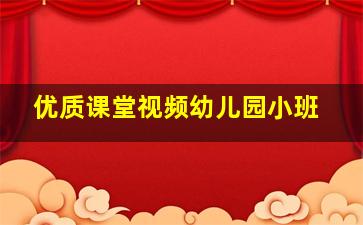 优质课堂视频幼儿园小班